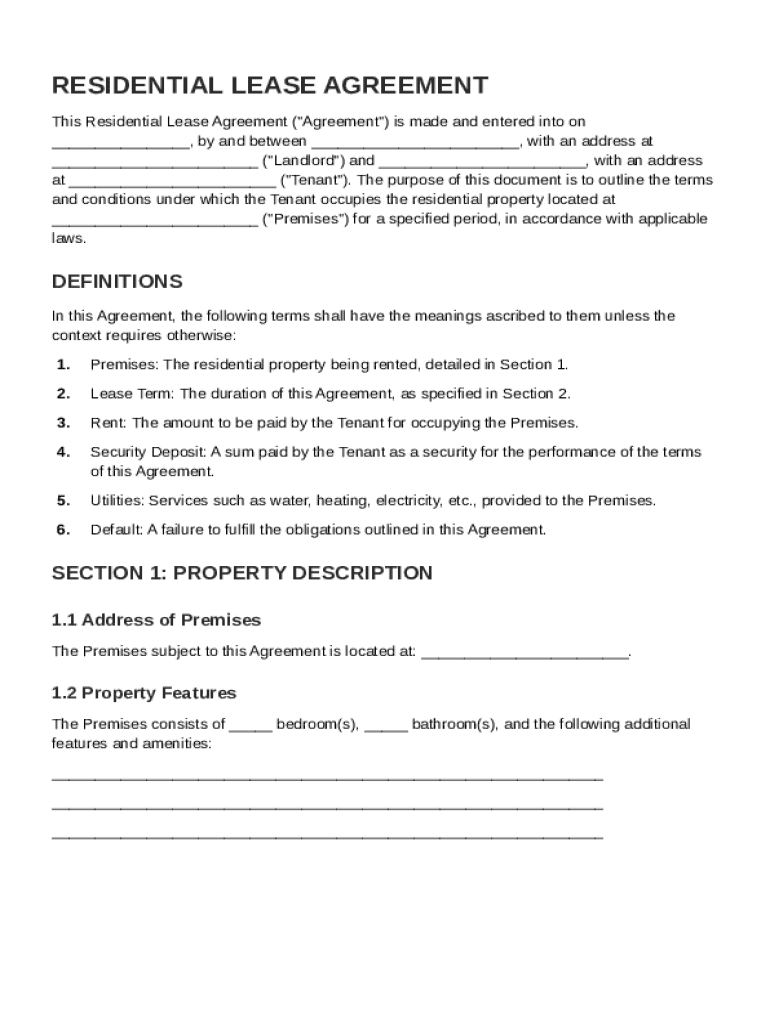 RESIDENTIAL LEASE AGREEMENT

This Residential Lease Agreement ("Agreement") is made and entered into on ________________, by and between ________________________, with an address at ________________________ ("Landlord") and ________________________, with an address at ________________________ ("Tenant"). The purpose of this document is to outline the terms and conditions under which the Tenant occupies the residential property located at ________________________ ("Premises") for a specified period, in accordance with applicable laws.

DEFINITIONS

In this Agreement, the following terms shall have the meanings ascribed to them unless the context requires otherwise:

1. Premises: The residential property being rented, detailed in Section 1.

2. Lease Term: The duration of this Agreement, as specified in Section 2.

3. Rent: The amount to be paid by the Tenant for occupying the Premises.

4. Security Deposit: A sum paid by the Tenant as a security for the performance of the terms of this Agreement.

5. Utilities: Services such as water, heating, electricity, etc., provided to the Premises.

6. Default: A failure to fulfill the obligations outlined in this Agreement.

SECTION 1: PROPERTY DESCRIPTION

1.1 Address of Premises

The Premises subject to this Agreement is located at: ________________________.

1.2 Property Features

The Premises consists of _____ bedroom(s), _____ bathroom(s), and the following additional features and amenities:

________________________________________________________________

________________________________________________________________

________________________________________________________________